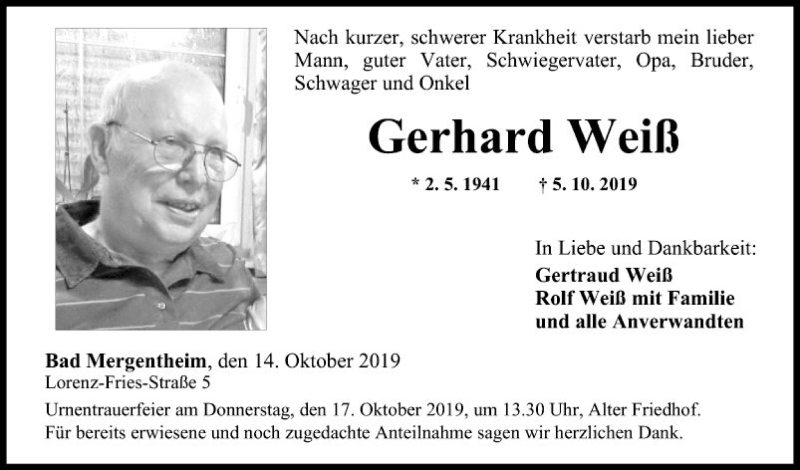 Nach kurzer, schwerer Krankheit verstarb mein lieber Mann, guter Vater, Schwiegervater, Opa, Bruder, Schwager und Onkel

Gerhard Weiß

* 2. 5. 1941 † 5. 10. 2019

In Liebe und Dankbarkeit:
Gertraud Weiß
Rolf Weiß mit Familie
und alle Anverwandten

Bad Mergentheim, den 14. Oktober 2019
Lorenz-Fries-Straße 5

Urnentrauerfeier am Donnerstag, den 17. Oktober 2019, um 13.30 Uhr, Alter Friedhof.
Für bereits erwiesene und noch zugedachte Anteilnahme sagen wir herzlichen Dank.